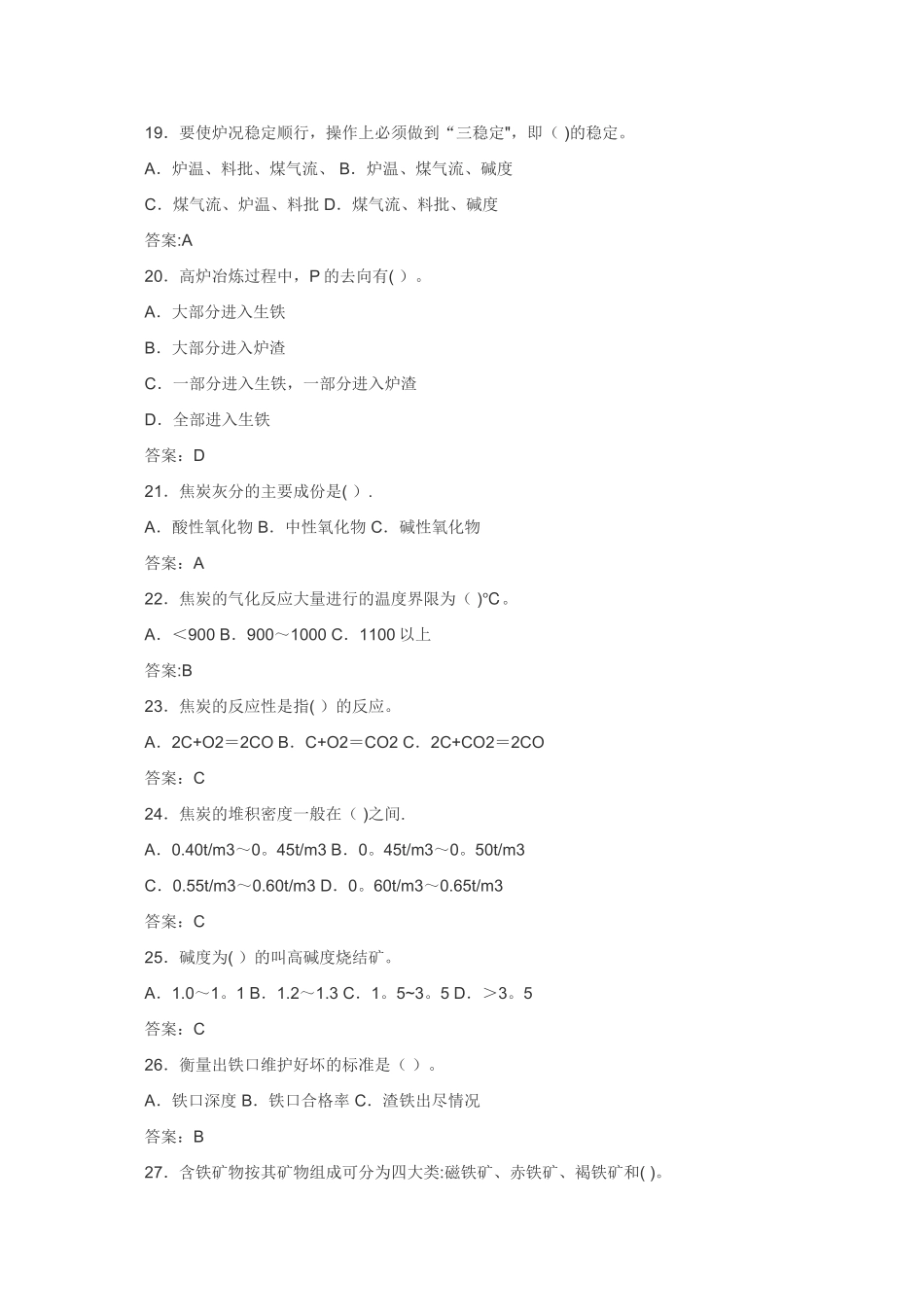 19．要使炉况稳定顺行，操作上必须做到“三稳定",即（ )的稳定。

A．炉温、料批、煤气流、 B．炉温、煤气流、碱度

C．煤气流、炉温、料批 D．煤气流、料批、碱度

答案:A

20．高炉冶炼过程中，P 的去向有( ）。

A．大部分进入生铁

B．大部分进入炉渣

C．一部分进入生铁，一部分进入炉渣

D．全部进入生铁

答案：D

21．焦炭灰分的主要成份是( ）.

A．酸性氧化物 B．中性氧化物 C．碱性氧化物

答案：A

22．焦炭的气化反应大量进行的温度界限为（ )℃。

A．＜900 B．900～1000 C．1100 以上

答案:B

23．焦炭的反应性是指( ）的反应。

A．2C+O2＝2CO B．C+O2＝CO2 C．2C+CO2＝2CO

答案：C

24．焦炭的堆积密度一般在（ )之间.

A．0.40t/m3～0。45t/m3 B．0。45t/m3～0。50t/m3

C．0.55t/m3～0.60t/m3 D．0。60t/m3～0.65t/m3

答案：C

25．碱度为( ）的叫高碱度烧结矿。

A．1.0～1。1 B．1.2～1.3 C．1。5~3。5 D．＞3。5

答案：C

26．衡量出铁口维护好坏的标准是（ ）。

A．铁口深度 B．铁口合格率 C．渣铁出尽情况

答案：B

27．含铁矿物按其矿物组成可分为四大类:磁铁矿、赤铁矿、褐铁矿和( )。